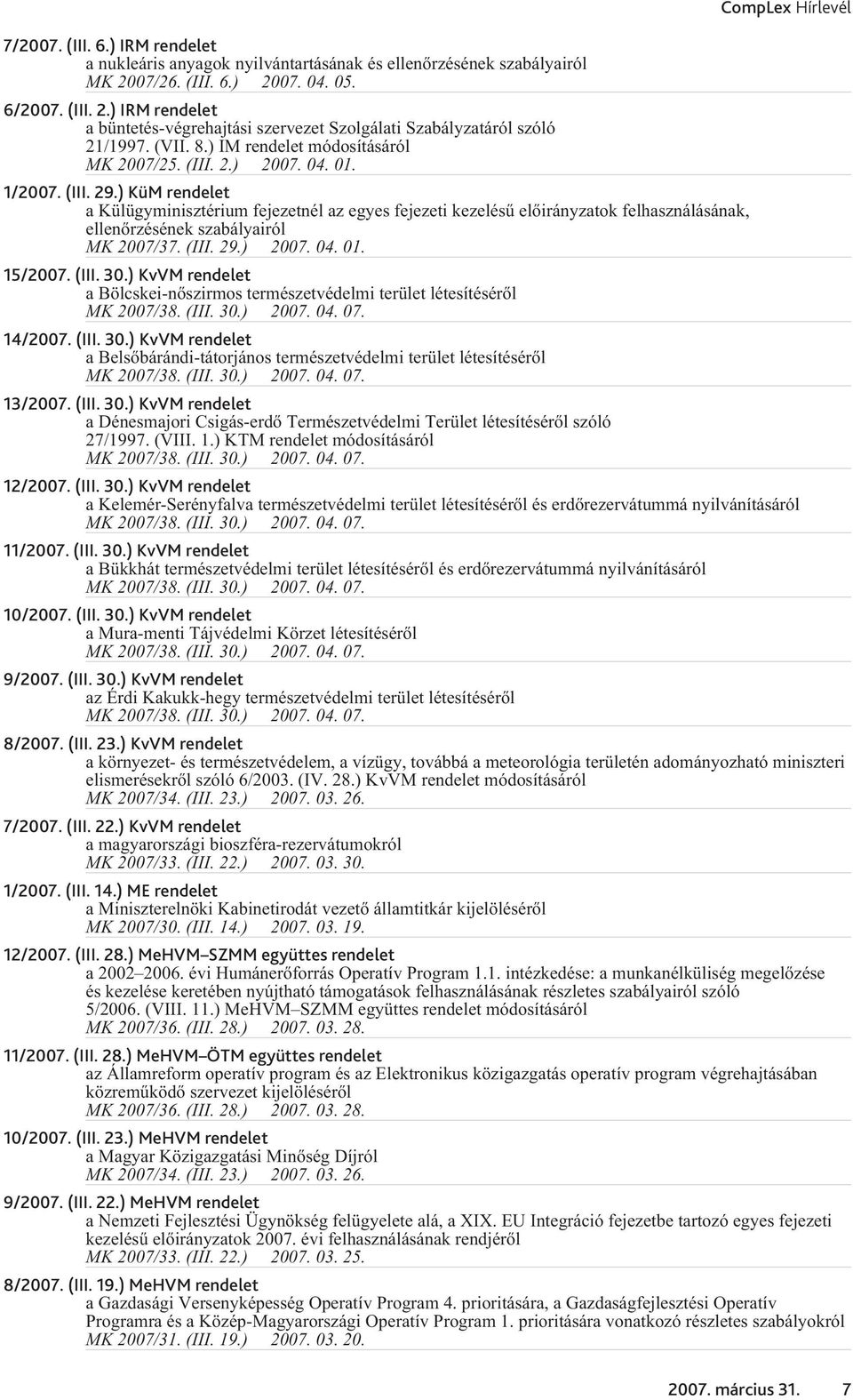 CompLex Hírlevél

7/2007. (III. 6.) IRM rendelet
a nukleáris anyagok nyilvántartásának és ellenőrzésének szabályairól
MK 2007/26. (III. 6.) 2007. 04. 05.

6/2007. (III. 2.) IRM rendelet
a büntetés-végrehajtási szervezet Szolgálati Szabályzatáról szóló 21/1997. (VII. 8.) IM rendelet módosításáról
MK 2007/25. (III. 2.) 2007. 04. 01.

1/2007. (III. 29.) KüM rendelet
a Külügyminisztérium fejezetnél az egyes fejezeti kezelésű előirányzatok felhasználásának, ellenőrzésének szabályairól
MK 2007/37. (III. 29.) 2007. 04. 01.

15/2007. (III. 30.) KvVM rendelet
a Bölcskei-nőszirmos természetvédelmi terület létesítéséről
MK 2007/38. (III. 30.) 2007. 04. 07.

14/2007. (III. 30.) KvVM rendelet
a Belsőbárándi-tátorjános természetvédelmi terület létesítéséről
MK 2007/38. (III. 30.) 2007. 04. 07.

13/2007. (III. 30.) KvVM rendelet
a Dénesmajori Csigás-erdő Természetvédelmi Terület létesítéséről szóló 27/1997. (VIII. 1.) KTM rendelet módosításáról
MK 2007/38. (III. 30.) 2007. 04. 07.

12/2007. (III. 30.) KvVM rendelet
a Kelemér-Serényfalva természetvédelmi terület létesítéséről és erdőrezervátummá nyilvánításáról
MK 2007/38. (III. 30.) 2007. 04. 07.

11/2007. (III. 30.) KvVM rendelet
a Bükkhát természetvédelmi terület létesítéséről és erdőrezervátummá nyilvánításáról
MK 2007/38. (III. 30.) 2007. 04. 07.

10/2007. (III. 30.) KvVM rendelet
a Mura-menti Tájvédelmi Körzet létesítéséről
MK 2007/38. (III. 30.) 2007. 04. 07.

9/2007. (III. 30.) KvVM rendelet
az Érdi Kakukk-hegy természetvédelmi terület létesítéséről
MK 2007/38. (III. 30.) 2007. 04. 07.

8/2007. (III. 23.) KvVM rendelet
a környezet- és természetvédelem, a vízügy, továbbá a meteorológia területén adományozható miniszteri elismerésekről szóló 6/2003. (IV. 28.) KvVM rendelet módosításáról
MK 2007/34. (III. 23.) 2007. 03. 26.

7/2007. (III. 22.) KvVM rendelet
a magyarországi bioszféra-rezervátumokról
MK 2007/33. (III. 22.) 2007. 03. 30.

1/2007. (III. 14.) ME rendelet
a Miniszterelnöki Kabinetirodát vezető államtitkár kijelöléséről
MK 2007/30. (III. 14.) 2007. 03. 19.

12/2007. (III. 28.) MeHVM–SZMM együttes rendelet
a 2002–2006. évi Humánerőforrás Operatív Program 1.1. intézkedése: a munkanélküliség megelőzése és kezelése keretében nyújtható támogatások felhasználásának részletes szabályairól szóló 5/2006. (VIII. 11.) MeHVM–SZMM együttes rendelet módosításáról
MK 2007/36. (III. 28.) 2007. 03. 28.

11/2007. (III. 28.) MeHVM–ÖTM együttes rendelet
az Államreform operatív program és az Elektronikus közigazgatás operatív program végrehajtásában közreműködő szervezet kijelöléséről
MK 2007/36. (III. 28.) 2007. 03. 28.

10/2007. (III. 23.) MeHVM rendelet
a Magyar Közigazgatási Minőség Díjról
MK 2007/34. (III. 23.) 2007. 03. 26.

9/2007. (III. 22.) MeHVM rendelet
a Nemzeti Fejlesztési Ügynökség felügyelete alá, a XIX. EU Integráció fejezetbe tartozó egyes fejezeti kezelésű előirányzatok 2007. évi felhasználásának rendjéről
MK 2007/33. (III. 22.) 2007. 03. 25.

8/2007. (III. 19.) MeHVM rendelet
a Gazdasági Versenyképesség Operatív Program 4. prioritására, a Gazdaságfejlesztési Operatív Programra és a Közép-Magyarországi Operatív Program 1. prioritására vonatkozó részletes szabályokról
MK 2007/31. (III. 19.) 2007. 03. 20.

2007. március 31. 7